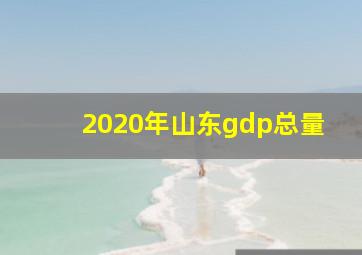 2020年山东gdp总量